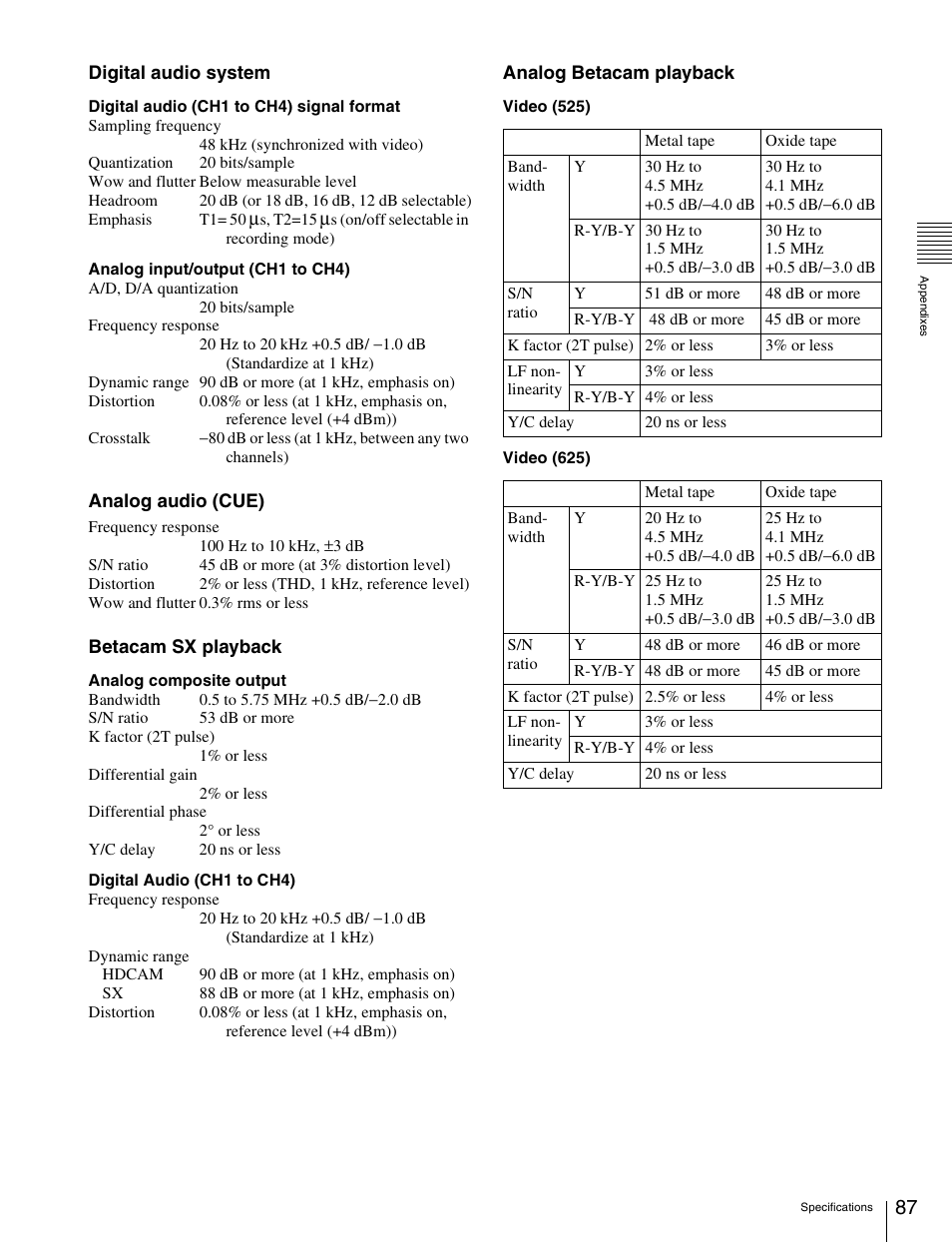 Digital audio system

Digital audio (CH1 to CH4) signal format

Sampling frequency
48 kHz (synchronized with video)
Quantization 20 bits/sample
Wow and flutter Below measurable level
Headroom 20 dB (or 18 dB, 16 dB, 12 dB selectable)
Emphasis T1= 50 µs, T2=15 µs (on/off selectable in recording mode)

Analog input/output (CH1 to CH4)

A/D, D/A quantization
20 bits/sample
Frequency response
20 Hz to 20 kHz +0.5 dB/ −1.0 dB (Standardize at 1 kHz)
Dynamic range 90 dB or more (at 1 kHz, emphasis on)
Distortion 0.08% or less (at 1 kHz, emphasis on, reference level (+4 dBm))
Crosstalk −80 dB or less (at 1 kHz, between any two channels)

Analog audio (CUE)

Frequency response
100 Hz to 10 kHz, ±3 dB
S/N ratio 45 dB or more (at 3% distortion level)
Distortion 2% or less (THD, 1 kHz, reference level)
Wow and flutter 0.3% rms or less

Betacam SX playback

Analog composite output

Bandwidth 0.5 to 5.75 MHz +0.5 dB/–2.0 dB
S/N ratio 53 dB or more
K factor (2T pulse)
1% or less
Differential gain
2% or less
Differential phase
2° or less
Y/C delay 20 ns or less

Digital Audio (CH1 to CH4)

Frequency response
20 Hz to 20 kHz +0.5 dB/ −1.0 dB (Standardize at 1 kHz)
Dynamic range
HDCAM 90 dB or more (at 1 kHz, emphasis on)
SX 88 dB or more (at 1 kHz, emphasis on)
Distortion 0.08% or less (at 1 kHz, emphasis on, reference level (+4 dBm))

Analog Betacam playback

Video (525)

| | | Metal tape | Oxide tape |
|---|---|---|---|
| Band-width | Y | 30 Hz to 4.5 MHz +0.5 dB/–4.0 dB | 30 Hz to 4.1 MHz +0.5 dB/–6.0 dB |
| | R-Y/B-Y | 30 Hz to 1.5 MHz +0.5 dB/–3.0 dB | 30 Hz to 1.5 MHz +0.5 dB/–3.0 dB |
| S/N ratio | Y | 51 dB or more | 48 dB or more |
| | R-Y/B-Y | 48 dB or more | 45 dB or more |
| K factor (2T pulse) | | 2% or less | 3% or less |
| LF non-linearity | Y | 3% or less | |
| | R-Y/B-Y | 4% or less | |
| Y/C delay | | 20 ns or less | |

Video (625)

| | | Metal tape | Oxide tape |
|---|---|---|---|
| Band-width | Y | 20 Hz to 4.5 MHz +0.5 dB/–4.0 dB | 25 Hz to 4.1 MHz +0.5 dB/–6.0 dB |
| | R-Y/B-Y | 25 Hz to 1.5 MHz +0.5 dB/–3.0 dB | 25 Hz to 1.5 MHz +0.5 dB/–3.0 dB |
| S/N ratio | Y | 48 dB or more | 46 dB or more |
| | R-Y/B-Y | 48 dB or more | 45 dB or more |
| K factor (2T pulse) | | 2.5% or less | 4% or less |
| LF non-linearity | Y | 3% or less | |
| | R-Y/B-Y | 4% or less | |
| Y/C delay | | 20 ns or less | |

Appendixes

Specifications 87